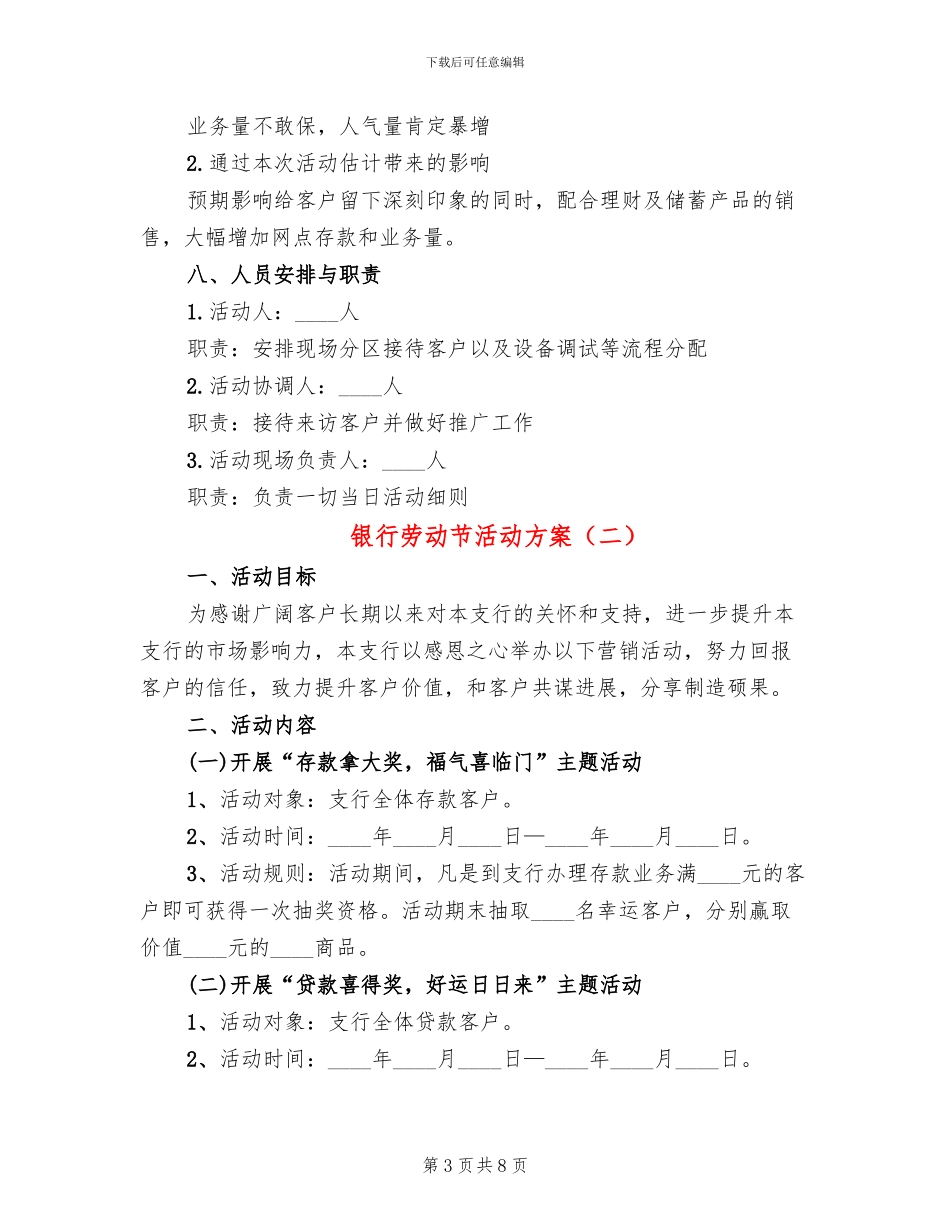 下载后可任意编辑

业务量不敢保，人气量肯定暴增

2.通过本次活动估计带来的影响

预期影响给客户留下深刻印象的同时，配合理财及储蓄产品的销售，大幅增加网点存款和业务量。

八、人员安排与职责

1.活动人：____人

职责：安排现场分区接待客户以及设备调试等流程分配

2.活动协调人：____人

职责：接待来访客户并做好推广工作

3.活动现场负责人：____人

职责：负责一切当日活动细则

银行劳动节活动方案（二）

一、活动目标

为感谢广阔客户长期以来对本支行的关怀和支持，进一步提升本支行的市场影响力，本支行以感恩之心举办以下营销活动，努力回报客户的信任，致力提升客户价值，和客户共谋进展，分享制造硕果。

二、活动内容

(一)开展“存款拿大奖，福气喜临门”主题活动

1、活动对象：支行全体存款客户。

2、活动时间：____年____月____日—____年____月____日。

3、活动规则：活动期间，凡是到支行办理存款业务满____元的客户即可获得一次抽奖资格。活动期末抽取____名幸运客户，分别赢取价值____元的____商品。

(二)开展“贷款喜得奖，好运日日来”主题活动

1、活动对象：支行全体贷款客户。

2、活动时间：____年____月____日—____年____月____日。

第 3 页 共 8 页